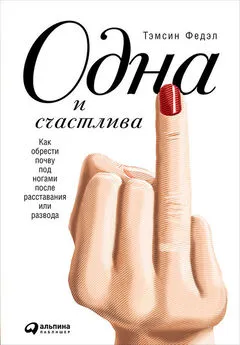 Тэмсин Федэл

Одна
и
счастлива

Как обрести почву под ногами после расставания или развода

альпина паблишер